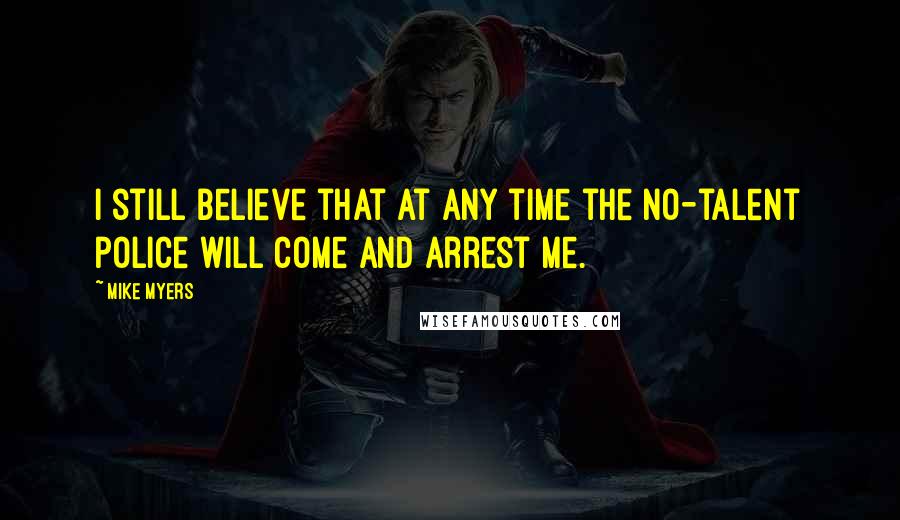 I STILL BELIEVE THAT AT ANY TIME THE NO-TALENT POLICE WILL COME AND ARREST ME.

~ MIKE MYERS

WISEFAMOUSQUOTES.COM